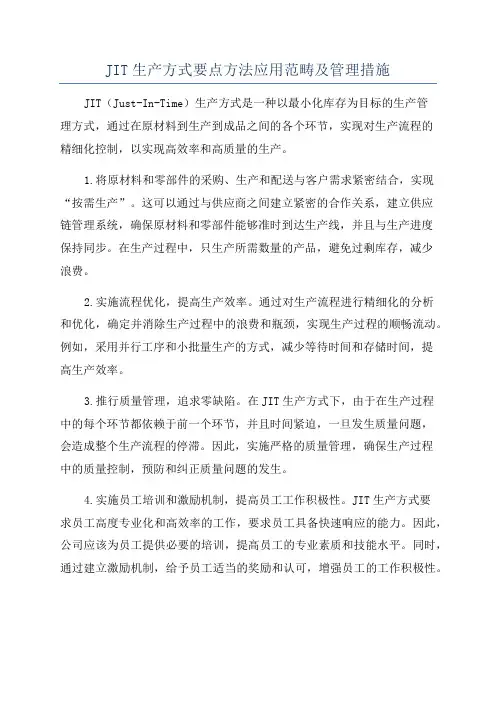 JIT生产方式要点方法应用范畴及管理措施

JIT（Just-In-Time）生产方式是一种以最小化库存为目标的生产管理方式，通过在原材料到生产到成品之间的各个环节，实现对生产流程的精细化控制，以实现高效率和高质量的生产。

1.将原材料和零部件的采购、生产和配送与客户需求紧密结合，实现“按需生产”。这可以通过与供应商之间建立紧密的合作关系，建立供应链管理系统，确保原材料和零部件能够准时到达生产线，并且与生产进度保持同步。在生产过程中，只生产所需数量的产品，避免过剩库存，减少浪费。

2.实施流程优化，提高生产效率。通过对生产流程进行精细化的分析和优化，确定并消除生产过程中的浪费和瓶颈，实现生产过程的顺畅流动。例如，采用并行工序和小批量生产的方式，减少等待时间和存储时间，提高生产效率。

3.推行质量管理，追求零缺陷。在JIT生产方式下，由于在生产过程中的每个环节都依赖于前一个环节，并且时间紧迫，一旦发生质量问题，会造成整个生产流程的停滞。因此，实施严格的质量管理，确保生产过程中的质量控制，预防和纠正质量问题的发生。

4.实施员工培训和激励机制，提高员工工作积极性。JIT生产方式要求员工高度专业化和高效率的工作，要求员工具备快速响应的能力。因此，公司应该为员工提供必要的培训，提高员工的专业素质和技能水平。同时，通过建立激励机制，给予员工适当的奖励和认可，增强员工的工作积极性。